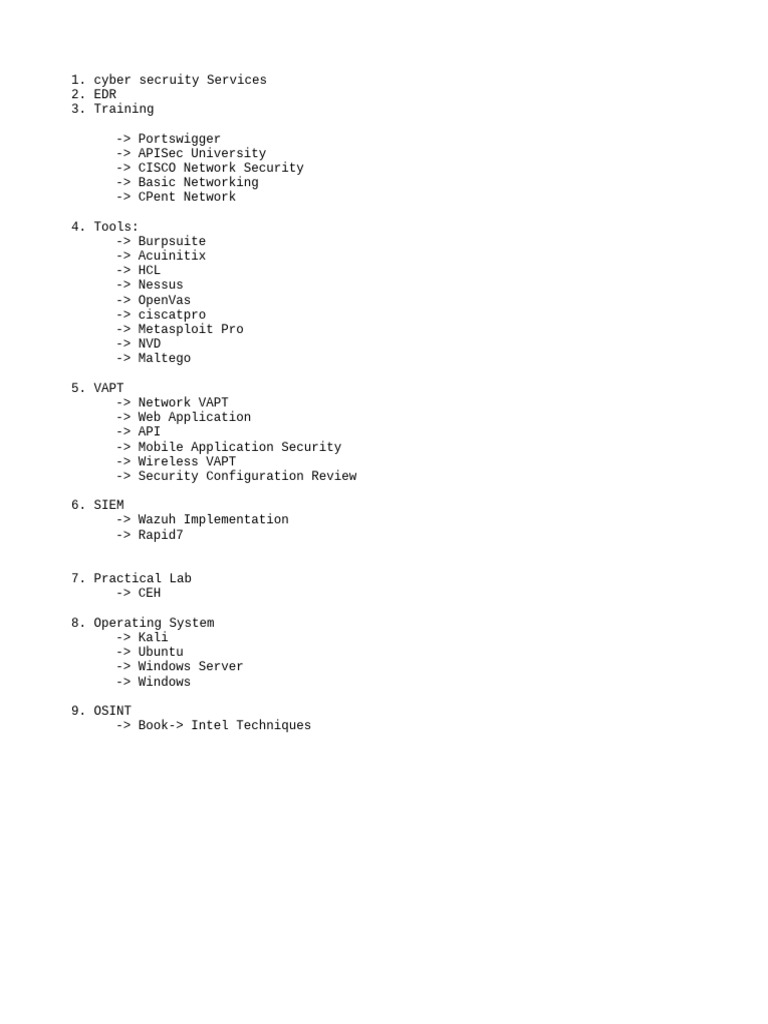 1. cyber secruity Services
2. EDR
3. Training

-> Portswigger
-> APISec University
-> CISCO Network Security
-> Basic Networking
-> CPent Network

4. Tools:
-> Burpsuite
-> Acuinitix
-> HCL
-> Nessus
-> OpenVas
-> ciscatpro
-> Metasploit Pro
-> NVD
-> Maltego

5. VAPT
-> Network VAPT
-> Web Application
-> API
-> Mobile Application Security
-> Wireless VAPT
-> Security Configuration Review

6. SIEM
-> Wazuh Implementation
-> Rapid7

7. Practical Lab
-> CEH

8. Operating System
-> Kali
-> Ubuntu
-> Windows Server
-> Windows

9. OSINT
-> Book-> Intel Techniques